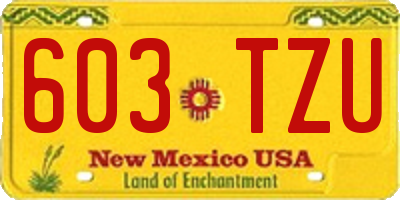 603 TZU

New Mexico USA
Land of Enchantment